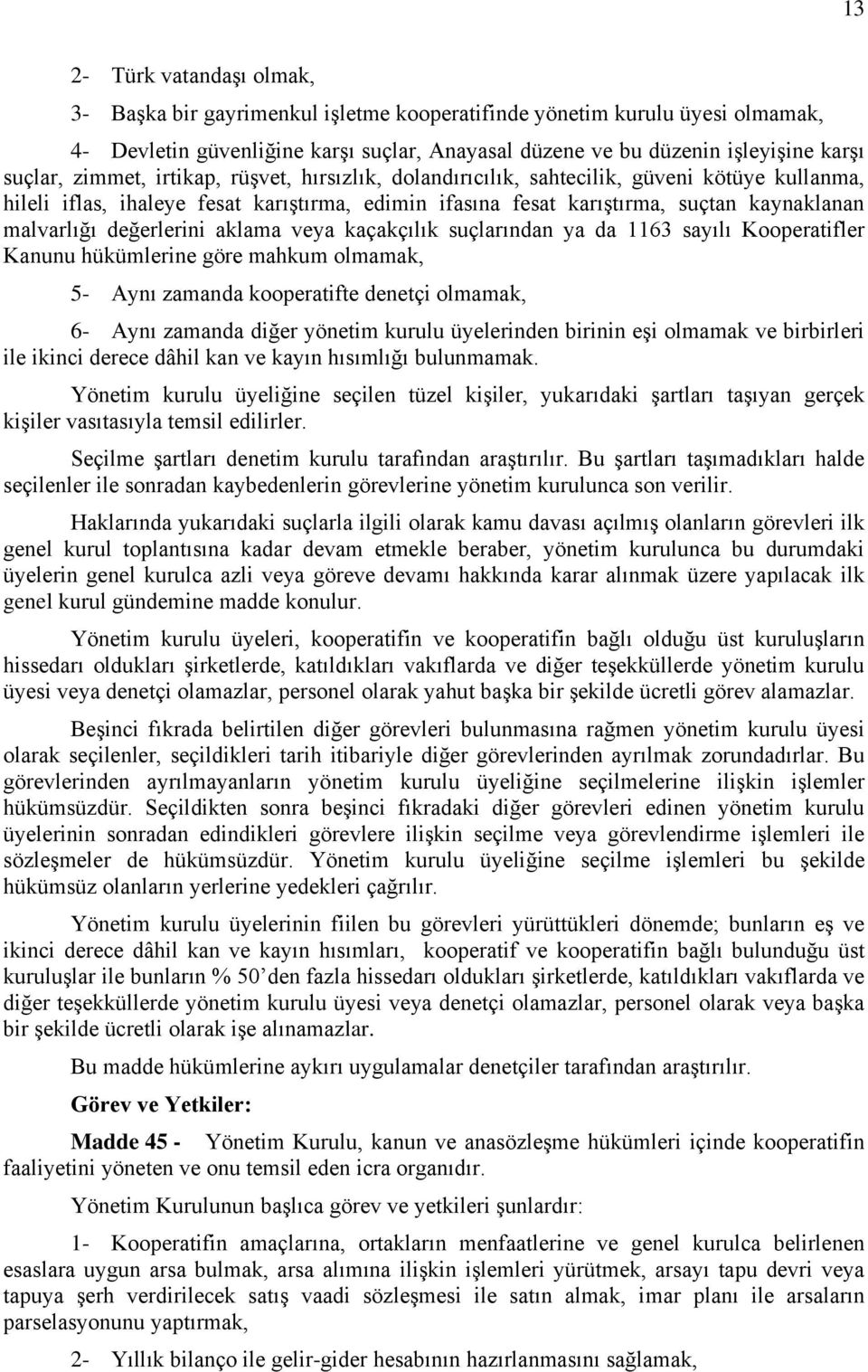 13

2- Türk vatandaşı olmak,

3- Başka bir gayrimenkul işletme kooperatifinde yönetim kurulu üyesi olmamak,

4- Devletin güvenliğine karşı suçlar, Anayasal düzene ve bu düzenin işleyişine karşı suçlar, zimmet, irtikap, rüşvet, hırsızlık, dolandırıcılık, sahtecilik, güveni kötüye kullanma, hileli iflas, ihaleye fesat karıştırma, edimin ifasına fesat karıştırma, suçtan kaynaklanan malvarlığı değerlerini aklama veya kaçakçılık suçlarından ya da 1163 sayılı Kooperatifler Kanunu hükümlerine göre mahkum olmamak,

5- Aynı zamanda kooperatifte denetçi olmamak,

6- Aynı zamanda diğer yönetim kurulu üyelerinden birinin eşi olmamak ve birbirleri ile ikinci derece dâhil kan ve kayın hısımlığı bulunmamak.

Yönetim kurulu üyeliğine seçilen tüzel kişiler, yukarıdaki şartları taşıyan gerçek kişiler vasıtasıyla temsil edilirler.

Seçilme şartları denetim kurulu tarafından araştırılır. Bu şartları taşımadıkları halde seçilenler ile sonradan kaybedenlerin görevlerine yönetim kurulunca son verilir.

Haklarında yukarıdaki suçlarla ilgili olarak kamu davası açılmış olanların görevleri ilk genel kurul toplantısına kadar devam etmekle beraber, yönetim kurulunca bu durumdaki üyelerin genel kurulca azli veya göreve devamı hakkında karar alınmak üzere yapılacak ilk genel kurul gündemine madde konulur.

Yönetim kurulu üyeleri, kooperatifin ve kooperatifin bağlı olduğu üst kuruluşların hissedarı oldukları şirketlerde, katıldıkları vakıflarda ve diğer teşekküllerde yönetim kurulu üyesi veya denetçi olamazlar, personel olarak yahut başka bir şekilde ücretli görev alamazlar.

Beşinci fıkrada belirtilen diğer görevleri bulunmasına rağmen yönetim kurulu üyesi olarak seçilenler, seçildikleri tarih itibariyle diğer görevlerinden ayrılmak zorundadırlar. Bu görevlerinden ayrılmayanların yönetim kurulu üyeliğine seçilmelerine ilişkin işlemler hükümsüzdür. Seçildikten sonra beşinci fıkradaki diğer görevleri edinen yönetim kurulu üyelerinin sonradan edindikleri görevlere ilişkin seçilme veya görevlendirme işlemleri ile sözleşmeler de hükümsüzdür. Yönetim kurulu üyeliğine seçilme işlemleri bu şekilde hükümsüz olanların yerlerine yedekleri çağrılır.

Yönetim kurulu üyelerinin fiilen bu görevleri yürüttükleri dönemde; bunların eş ve ikinci derece dâhil kan ve kayın hısımları, kooperatif ve kooperatifin bağlı bulunduğu üst kuruluşlar ile bunların % 50'den fazla hissedarı oldukları şirketlerde, katıldıkları vakıflarda ve diğer teşekküllerde yönetim kurulu üyesi veya denetçi olamazlar, personel olarak veya başka bir şekilde ücretli olarak işe alınamazlar.

Bu madde hükümlerine aykırı uygulamalar denetçiler tarafından araştırılır.

Görev ve Yetkiler:

Madde 45 - Yönetim Kurulu, kanun ve anasözleşme hükümleri içinde kooperatifin faaliyetini yöneten ve onu temsil eden icra organıdır.

Yönetim Kurulunun başlıca görev ve yetkileri şunlardır:

1- Kooperatifin amaçlarına, ortakların menfaatlerine ve genel kurulca belirlenen esaslara uygun arsa bulmak, arsa alımına ilişkin işlemleri yürütmek, arsayı tapu devri veya tapuya şerh verdirilecek satış vaadi sözleşmesi ile satın almak, imar planı ile arsaların parselasyonunu yaptırmak,

2- Yıllık bilanço ile gelir-gider hesabının hazırlanmasını sağlamak,